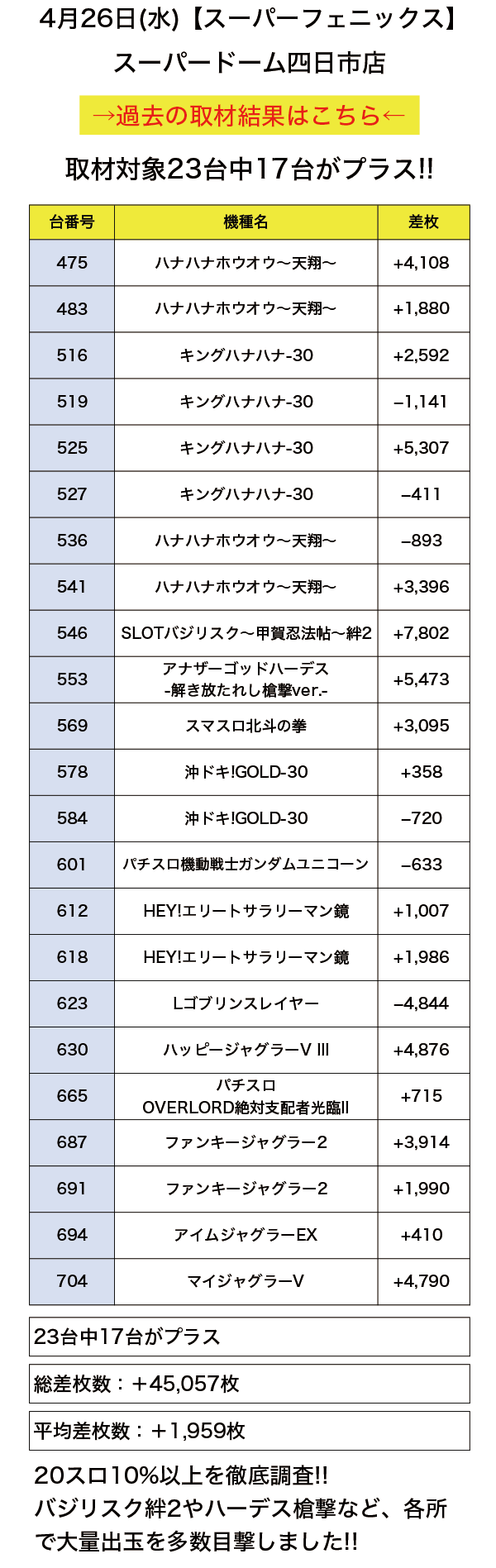 4月26日(水)【スーパーフェニックス】
スーパードーム四日市店

→過去の取材結果はこちら←

取材対象23台中17台がプラス!!

| 台番号 | 機種名 | 差枚 |
|---|---|---|
| 475 | ハナハナホウオウ〜天翔〜 | +4,108 |
| 483 | ハナハナホウオウ〜天翔〜 | +1,880 |
| 516 | キングハナハナ-30 | +2,592 |
| 519 | キングハナハナ-30 | −1,141 |
| 525 | キングハナハナ-30 | +5,307 |
| 527 | キングハナハナ-30 | −411 |
| 536 | ハナハナホウオウ〜天翔〜 | −893 |
| 541 | ハナハナホウオウ〜天翔〜 | +3,396 |
| 546 | SLOTバジリスク〜甲賀忍法帖〜絆2 | +7,802 |
| 553 | アナザーゴッドハーデス -解き放たれし槍撃ver.- | +5,473 |
| 569 | スマスロ北斗の拳 | +3,095 |
| 578 | 沖ドキ!GOLD-30 | +358 |
| 584 | 沖ドキ!GOLD-30 | −720 |
| 601 | パチスロ機動戦士ガンダムユニコーン | −633 |
| 612 | HEY!エリートサラリーマン鏡 | +1,007 |
| 618 | HEY!エリートサラリーマン鏡 | +1,986 |
| 623 | Lゴブリンスレイヤー | −4,844 |
| 630 | ハッピージャグラーV III | +4,876 |
| 665 | パチスロ OVERLORD絶対支配者光臨II | +715 |
| 687 | ファンキージャグラー2 | +3,914 |
| 691 | ファンキージャグラー2 | +1,990 |
| 694 | アイムジャグラーEX | +410 |
| 704 | マイジャグラーV | +4,790 |

23台中17台がプラス

総差枚数：＋45,057枚

平均差枚数：＋1,959枚

20スロ10%以上を徹底調査!!
バジリスク絆2やハーデス槍撃など、各所で大量出玉を多数目撃しました!!